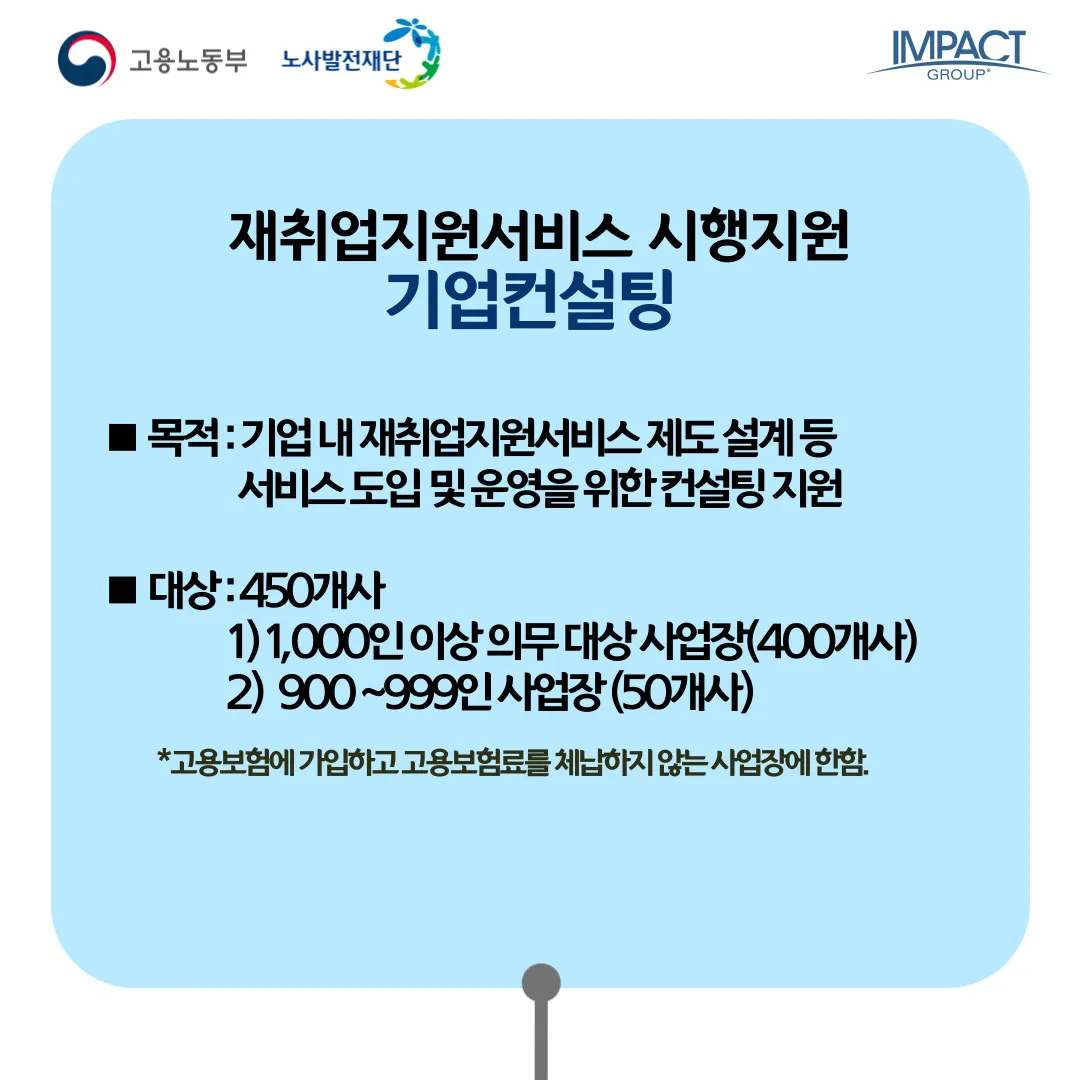 고용노동부 노사발전재단

IMPACT
GROUP®

재취업지원서비스 시행지원
기업컨설팅

■ 목적 : 기업 내 재취업지원서비스 제도 설계 등 서비스 도입 및 운영을 위한 컨설팅 지원

■ 대상 : 450개사
1) 1,000인 이상 의무 대상 사업장(400개사)
2) 900 ~999인 사업장 (50개사)

*고용보험에 가입하고 고용보험료를 체납하지 않는 사업장에 한함.